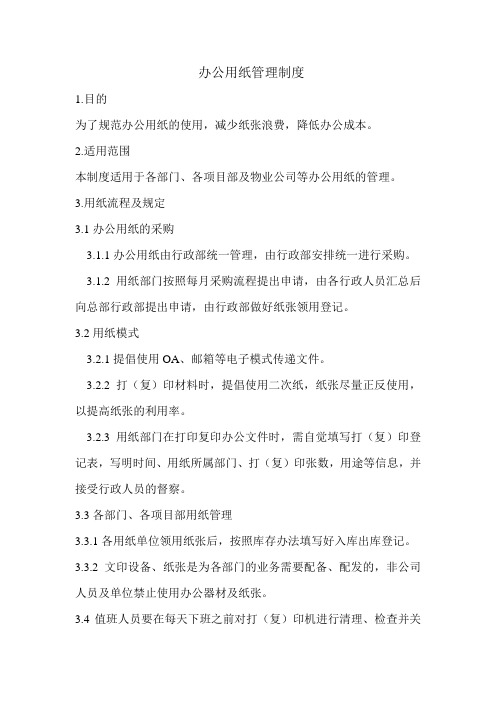 办公用纸管理制度

1.目的

为了规范办公用纸的使用，减少纸张浪费，降低办公成本。

2.适用范围

本制度适用于各部门、各项目部及物业公司等办公用纸的管理。

3.用纸流程及规定

3.1 办公用纸的采购

3.1.1 办公用纸由行政部统一管理，由行政部安排统一进行采购。

3.1.2 用纸部门按照每月采购流程提出申请，由各行政人员汇总后向总部行政部提出申请，由行政部做好纸张领用登记。

3.2 用纸模式

3.2.1 提倡使用 OA、邮箱等电子模式传递文件。

3.2.2 打（复）印材料时，提倡使用二次纸，纸张尽量正反使用，以提高纸张的利用率。

3.2.3 用纸部门在打印复印办公文件时，需自觉填写打（复）印登记表，写明时间、用纸所属部门、打（复）印张数，用途等信息，并接受行政人员的督察。

3.3 各部门、各项目部用纸管理

3.3.1 各用纸单位领用纸张后，按照库存办法填写好入库出库登记。

3.3.2 文印设备、纸张是为各部门的业务需要配备、配发的，非公司人员及单位禁止使用办公器材及纸张。

3.4 值班人员要在每天下班之前对打（复）印机进行清理、检查并关